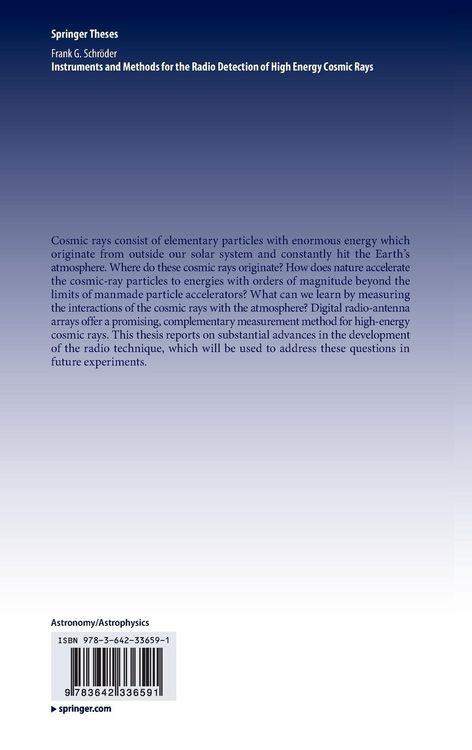 Springer Theses

Frank G. Schröder

Instruments and Methods for the Radio Detection of High Energy Cosmic Rays

Cosmic rays consist of elementary particles with enormous energy which originate from outside our solar system and constantly hit the Earth's atmosphere. Where do these cosmic rays originate? How does nature accelerate the cosmic-ray particles to energies with orders of magnitude beyond the limits of manmade particle accelerators? What can we learn by measuring the interactions of the cosmic rays with the atmosphere? Digital radio-antenna arrays offer a promising, complementary measurement method for high-energy cosmic rays. This thesis reports on substantial advances in the development of the radio technique, which will be used to address these questions in future experiments.

Astronomy/Astrophysics

ISBN 978-3-642-33659-1

9 783642 336591

▶ springer.com